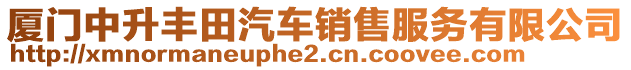 厦门中升丰田汽车销售服务有限公司
http://xmnormaneuphe2.cn.coovee.com